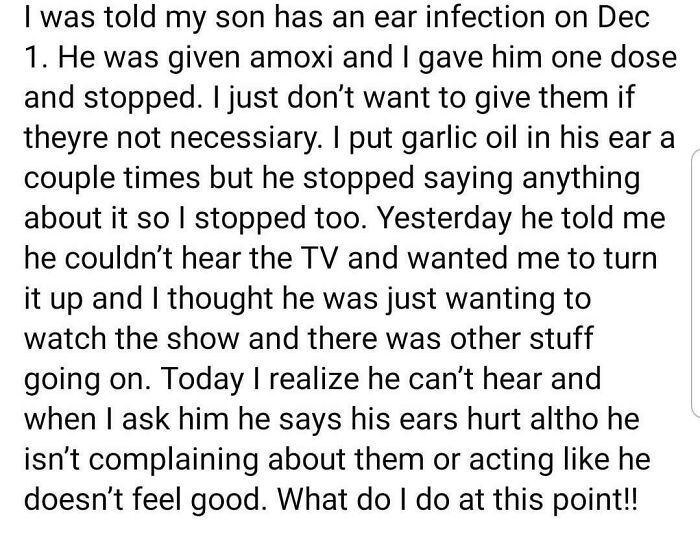 I was told my son has an ear infection on Dec 1. He was given amoxi and I gave him one dose and stopped. I just don't want to give them if theyre not necessiary. I put garlic oil in his ear a couple times but he stopped saying anything about it so I stopped too. Yesterday he told me he couldn't hear the TV and wanted me to turn it up and I thought he was just wanting to watch the show and there was other stuff going on. Today I realize he can't hear and when I ask him he says his ears hurt altho he isn't complaining about them or acting like he doesn't feel good. What do I do at this point!!